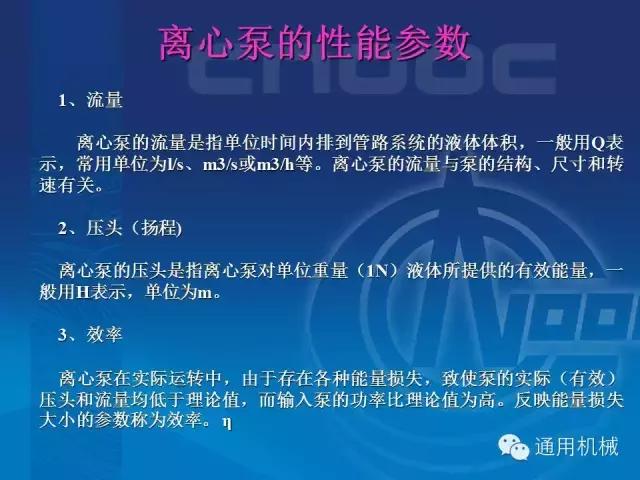 离心泵的性能参数

1、流量

离心泵的流量是指单位时间内排到管路系统的液体体积，一般用Q表示，常用单位为l/s、m3/s或m3/h等。离心泵的流量与泵的结构、尺寸和转速有关。

2、压头（扬程)

离心泵的压头是指离心泵对单位重量（1N）液体所提供的有效能量，一般用H表示，单位为m。

3、效率

离心泵在实际运转中，由于存在各种能量损失，致使泵的实际（有效）压头和流量均低于理论值，而输入泵的功率比理论值为高。反映能量损失大小的参数称为效率。η

通用机械